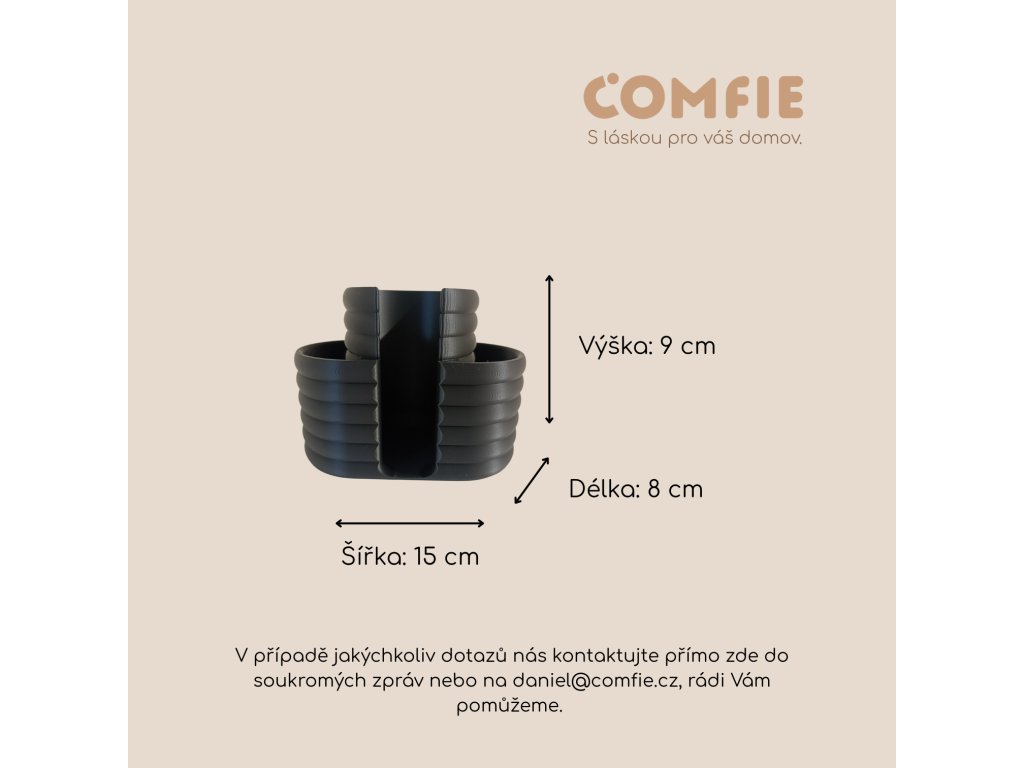 COMFIE
S láskou pro váš domov.

Výška: 9 cm

Délka: 8 cm

Šířka: 15 cm

V případě jakýchkoliv dotazů nás kontaktujte přímo zde do soukromých zpráv nebo na daniel@comfie.cz, rádi Vám pomůžeme.